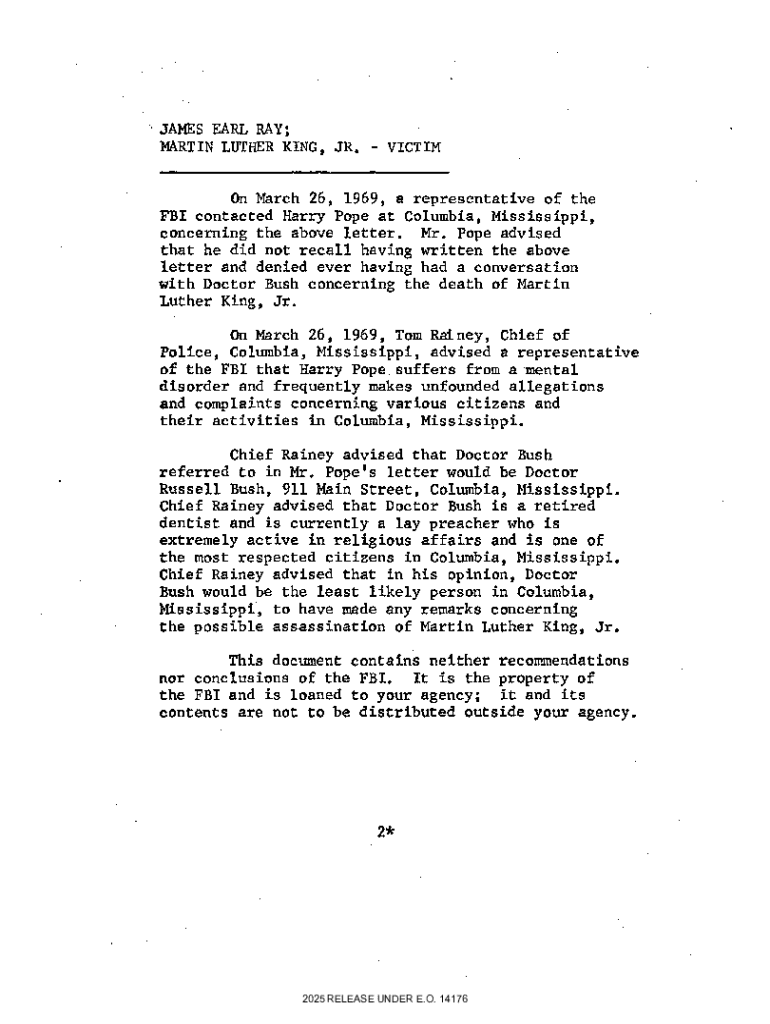 JAMES EARL RAY;
MARTIN LUTHER KING, JR. - VICTIM

On March 26, 1969, a representative of the FBI contacted Harry Pope at Columbia, Mississippi, concerning the above letter. Mr. Pope advised that he did not recall having written the above letter and denied ever having had a conversation with Doctor Bush concerning the death of Martin Luther King, Jr.

On March 26, 1969, Tom Rainey, Chief of Police, Columbia, Mississippi, advised a representative of the FBI that Harry Pope suffers from a mental disorder and frequently makes unfounded allegations and complaints concerning various citizens and their activities in Columbia, Mississippi.

Chief Rainey advised that Doctor Bush referred to in Mr. Pope's letter would be Doctor Russell Bush, 911 Main Street, Columbia, Mississippi. Chief Rainey advised that Doctor Bush is a retired dentist and is currently a lay preacher who is extremely active in religious affairs and is one of the most respected citizens in Columbia, Mississippi. Chief Rainey advised that in his opinion, Doctor Bush would be the least likely person in Columbia, Mississippi, to have made any remarks concerning the possible assassination of Martin Luther King, Jr.

This document contains neither recommendations nor conclusions of the FBI. It is the property of the FBI and is loaned to your agency; it and its contents are not to be distributed outside your agency.

2*

2025 RELEASE UNDER E.O. 14176